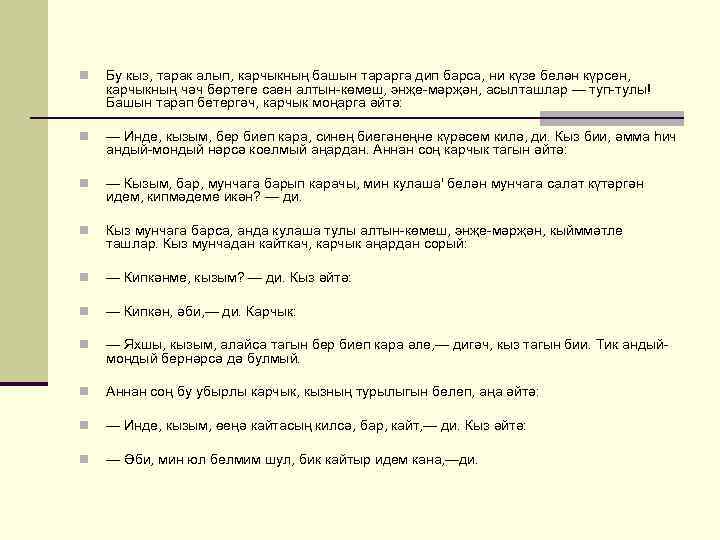 Бу кыз, тарак алып, карчыкның башын тарарга дип барса, ни күзе белән күрсен, карчыкның чәч бөртеге саен алтын-көмеш, энҗе-мәрҗән, асылташлар — туп-тулы! Башын тарап бетергәч, карчык моңарга әйтә:

— Инде, кызым, бер биеп кара, синең биегәнеңне күрәсем килә, ди. Кыз бии, әмма һич андый-мондый нәрсә коелмый аңардан. Аннан соң карчык тагын әйтә:

— Кызым, бар, мунчага барып карачы, мин кулаша' белән мунчага салат күтәргән идем, кипмәдеме икән? — ди.

Кыз мунчага барса, анда кулаша тулы алтын-көмеш, энҗе-мәрҗән, кыйммәтле ташлар. Кыз мунчадан кайткач, карчык аңардан сорый:

— Кипкәнме, кызым? — ди. Кыз әйтә:

— Кипкән, әби,— ди. Карчык:

— Яхшы, кызым, алайса тагын бер биеп кара әле,— дигәч, кыз тагын бии. Тик андый-мондый бернәрсә дә булмый.

Аннан соң бу убырлы карчык, кызның турылыгын белеп, аңа әйтә:

— Инде, кызым, өеңә кайтасың килсә, бар, кайт,— ди. Кыз әйтә:

— Әби, мин юл белмим шул, бик кайтыр идем кана,—ди.